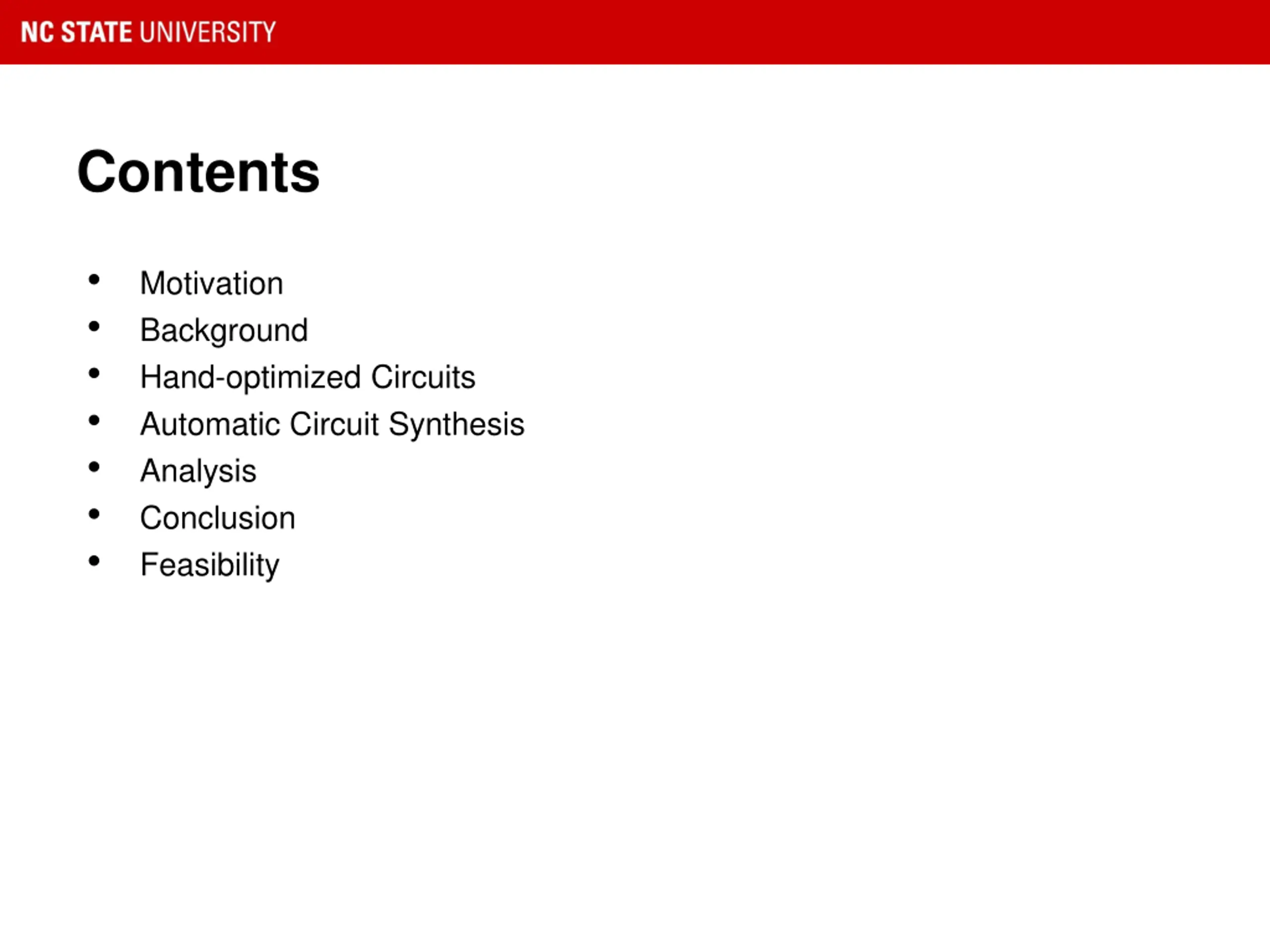 NC STATE UNIVERSITY

Contents

• Motivation
• Background
• Hand-optimized Circuits
• Automatic Circuit Synthesis
• Analysis
• Conclusion
• Feasibility